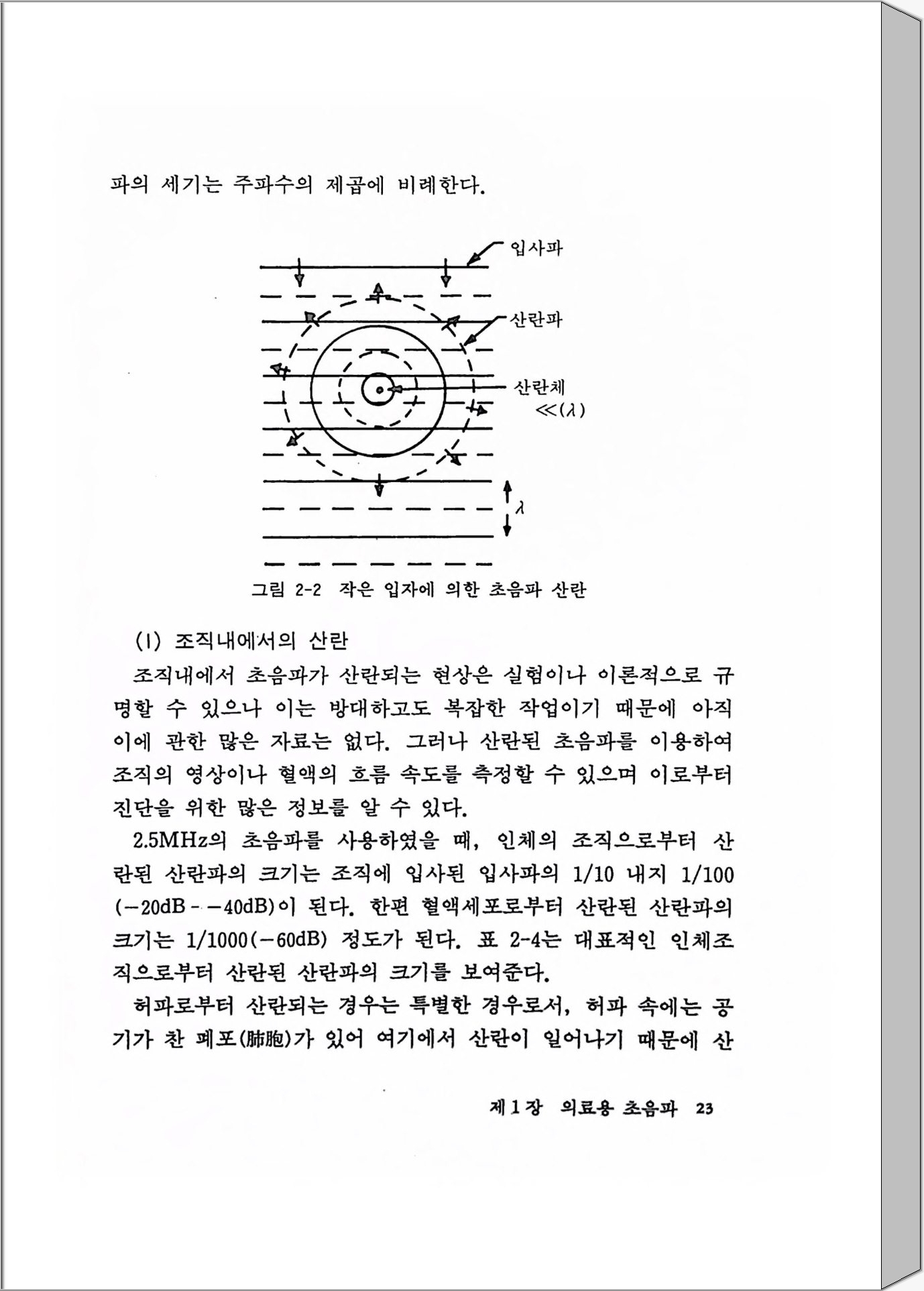 파의 세기는 주파수의 제곱에 비례한다.

입사파

산란파

산란체
$\ll(\lambda)$

$\lambda$

그림 2-2 작은 입자에 의한 초음파 산란

(1) 조직내에서의 산란

조직내에서 초음파가 산란되는 현상은 실험이나 이론적으로 규명할 수 있으나 이는 방대하고도 복잡한 작업이기 때문에 아직 이에 관한 많은 자료는 없다. 그러나 산란된 초음파를 이용하여 조직의 영상이나 혈액의 흐름 속도를 측정할 수 있으며 이로부터 진단을 위한 많은 정보를 알 수 있다.

2.5MHz의 초음파를 사용하였을 때, 인체의 조직으로부터 산란된 산란파의 크기는 조직에 입사된 입사파의 1/10 내지 1/100 (−20dB - −40dB)이 된다. 한편 혈액세포로부터 산란된 산란파의 크기는 1/1000(−60dB) 정도가 된다. 표 2-4는 대표적인 인체조직으로부터 산란된 산란파의 크기를 보여준다.

허파로부터 산란되는 경우는 특별한 경우로서, 허파 속에는 공기가 찬 폐포(肺胞)가 있어 여기에서 산란이 일어나기 때문에 산

제 1 장 의료용 초음파 23